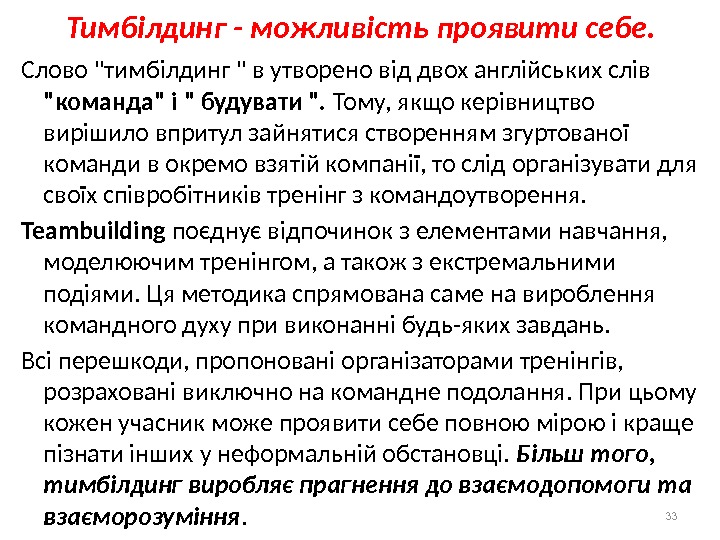 Тимбілдинг - можливість проявити себе.

Слово "тимбілдинг " в утворено від двох англійських слів "команда" і " будувати ". Тому, якщо керівництво вирішило впритул зайнятися створенням згуртованої команди в окремо взятій компанії, то слід організувати для своїх співробітників тренінг з командоутворення.

Teambuilding поєднує відпочинок з елементами навчання, моделюючим тренінгом, а також з екстремальними подіями. Ця методика спрямована саме на вироблення командного духу при виконанні будь-яких завдань.

Всі перешкоди, пропоновані організаторами тренінгів, розраховані виключно на командне подолання. При цьому кожен учасник може проявити себе повною мірою і краще пізнати інших у неформальній обстановці. Більш того, тимбілдинг виробляє прагнення до взаємодопомоги та взаєморозуміння.

33